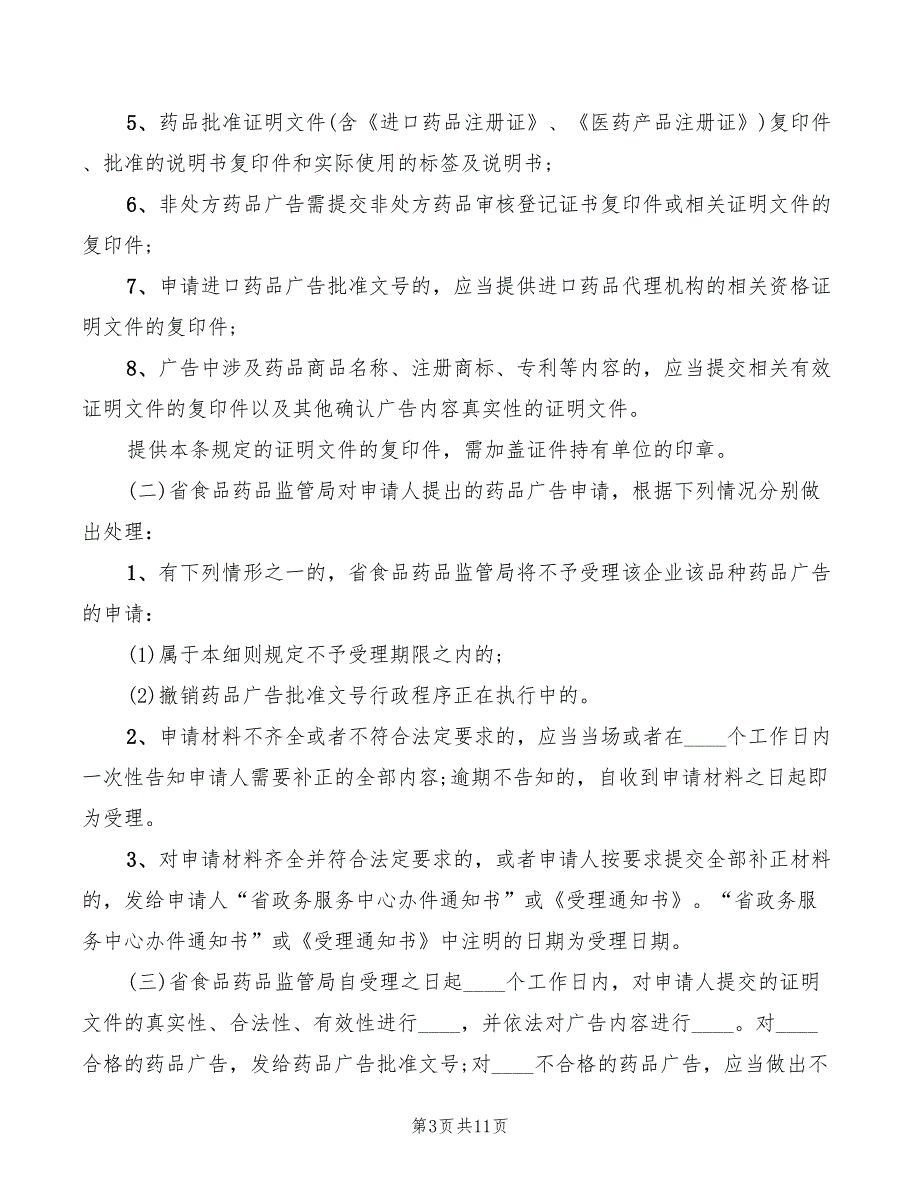 5、药品批准证明文件(含《进口药品注册证》、《医药产品注册证》)复印件、批准的说明书复印件和实际使用的标签及说明书;

6、非处方药品广告需提交非处方药品审核登记证书复印件或相关证明文件的复印件;

7、申请进口药品广告批准文号的，应当提供进口药品代理机构的相关资格证明文件的复印件;

8、广告中涉及药品商品名称、注册商标、专利等内容的，应当提交相关有效证明文件的复印件以及其他确认广告内容真实性的证明文件。

提供本条规定的证明文件的复印件，需加盖证件持有单位的印章。

(二)省食品药品监管局对申请人提出的药品广告申请，根据下列情况分别做出处理:

1、有下列情形之一的，省食品药品监管局将不予受理该企业该品种药品广告的申请:

(1)属于本细则规定不予受理期限之内的;

(2)撤销药品广告批准文号行政程序正在执行中的。

2、申请材料不齐全或者不符合法定要求的，应当当场或者在____个工作日内一次性告知申请人需要补正的全部内容;逾期不告知的，自收到申请材料之日起即为受理。

3、对申请材料齐全并符合法定要求的，或者申请人按要求提交全部补正材料的，发给申请人“省政务服务中心办件通知书”或《受理通知书》。“省政务服务中心办件通知书”或《受理通知书》中注明的日期为受理日期。

(三)省食品药品监管局自受理之日起____个工作日内，对申请人提交的证明文件的真实性、合法性、有效性进行____，并依法对广告内容进行____。对____合格的药品广告，发给药品广告批准文号;对____不合格的药品广告，应当做出不

第3页共11页